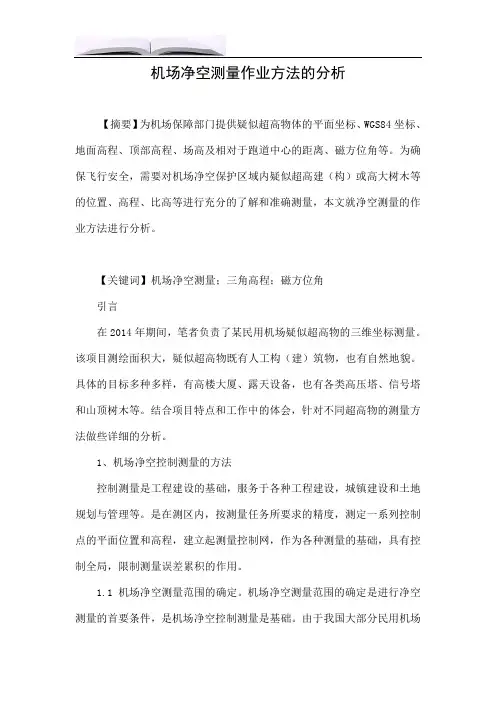 机场净空测量作业方法的分析

【摘要】为机场保障部门提供疑似超高物体的平面坐标、WGS84坐标、地面高程、顶部高程、场高及相对于跑道中心的距离、磁方位角等。为确保飞行安全，需要对机场净空保护区域内疑似超高建（构）或高大树木等的位置、高程、比高等进行充分的了解和准确测量，本文就净空测量的作业方法进行分析。

【关键词】机场净空测量；三角高程；磁方位角

引言

在2014年期间，笔者负责了某民用机场疑似超高物的三维坐标测量。该项目测绘面积大，疑似超高物既有人工构（建）筑物，也有自然地貌。具体的目标多种多样，有高楼大厦、露天设备，也有各类高压塔、信号塔和山顶树木等。结合项目特点和工作中的体会，针对不同超高物的测量方法做些详细的分析。

1、机场净空控制测量的方法

控制测量是工程建设的基础，服务于各种工程建设，城镇建设和土地规划与管理等。是在测区内，按测量任务所要求的精度，测定一系列控制点的平面位置和高程，建立起测量控制网，作为各种测量的基础，具有控制全局，限制测量误差累积的作用。

1.1 机场净空测量范围的确定。机场净空测量范围的确定是进行净空测量的首要条件，是机场净空控制测量是基础。由于我国大部分民用机场